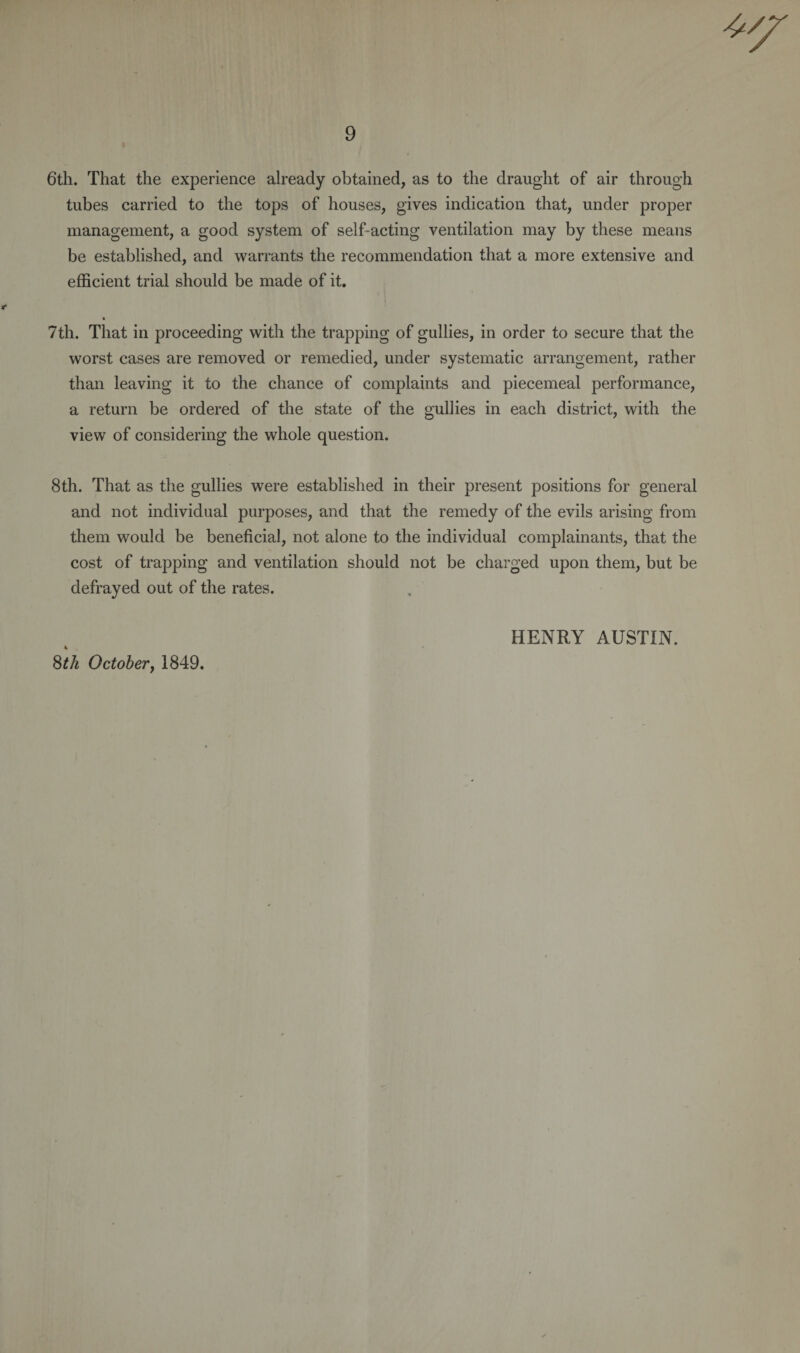 417

9

6th. That the experience already obtained, as to the draught of air through tubes carried to the tops of houses, gives indication that, under proper management, a good system of self-acting ventilation may by these means be established, and warrants the recommendation that a more extensive and efficient trial should be made of it.

7th. That in proceeding with the trapping of gullies, in order to secure that the worst cases are removed or remedied, under systematic arrangement, rather than leaving it to the chance of complaints and piecemeal performance, a return be ordered of the state of the gullies in each district, with the view of considering the whole question.

8th. That as the gullies were established in their present positions for general and not individual purposes, and that the remedy of the evils arising from them would be beneficial, not alone to the individual complainants, that the cost of trapping and ventilation should not be charged upon them, but be defrayed out of the rates.

HENRY AUSTIN.

8th October, 1849.